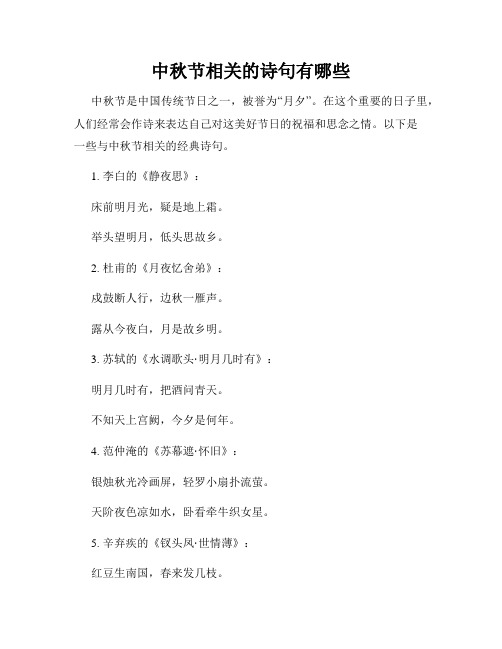 中秋节相关的诗句有哪些

中秋节是中国传统节日之一，被誉为“月夕”。在这个重要的日子里，人们经常会作诗来表达自己对这美好节日的祝福和思念之情。以下是一些与中秋节相关的经典诗句。

1. 李白的《静夜思》：

床前明月光，疑是地上霜。

举头望明月，低头思故乡。

2. 杜甫的《月夜忆舍弟》：

戍鼓断人行，边秋一雁声。

露从今夜白，月是故乡明。

3. 苏轼的《水调歌头·明月几时有》：

明月几时有，把酒问青天。

不知天上宫阙，今夕是何年。

4. 范仲淹的《苏幕遮·怀旧》：

银烛秋光冷画屏，轻罗小扇扑流萤。

天阶夜色凉如水，卧看牵牛织女星。

5. 辛弃疾的《钗头凤·世情薄》：

红豆生南国，春来发几枝。